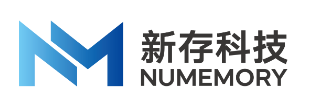 新存科技
NUMEMORY